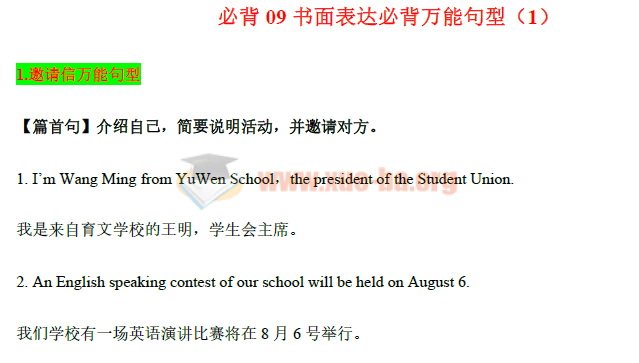 必背 09 书面表达必背万能句型（1）

1.邀请信万能句型

【篇首句】介绍自己，简要说明活动，并邀请对方。

1. I’m Wang Ming from YuWen School，the president of the Student Union.

www.xue-ba.org

我是来自育文学校的王明，学生会主席。

2. An English speaking contest of our school will be held on August 6.

我们学校有一场英语演讲比赛将在 8 月 6 号举行。